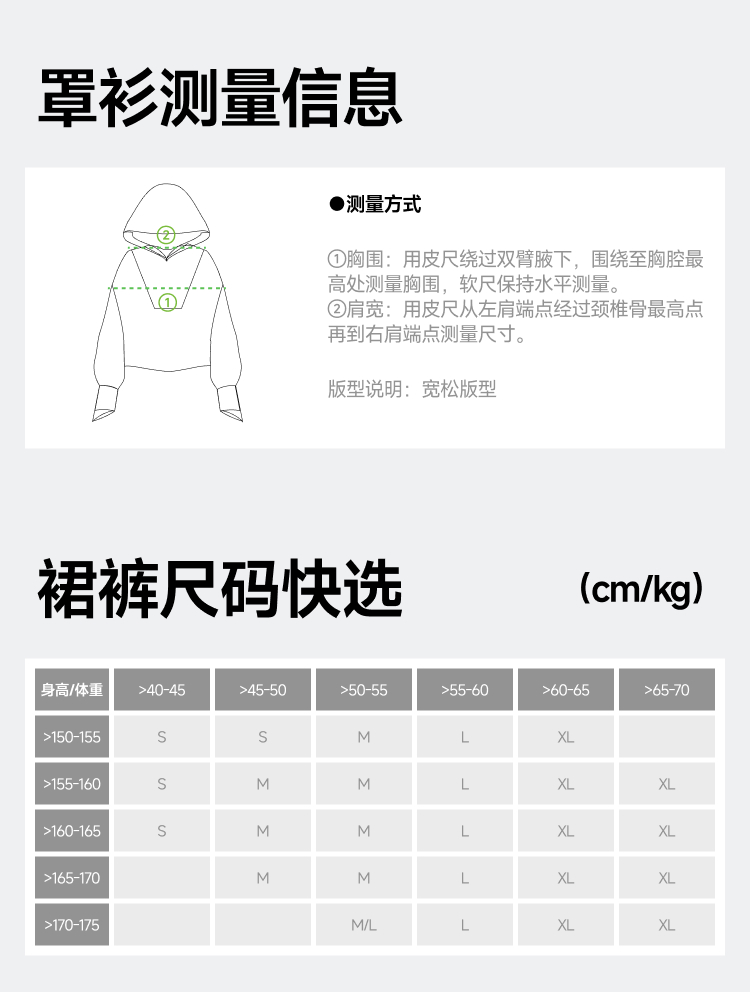 罩衫测量信息

②
①

●测量方式

①胸围：用皮尺绕过双臂腋下，围绕至胸腔最高处测量胸围，软尺保持水平测量。
②肩宽：用皮尺从左肩端点经过颈椎骨最高点再到右肩端点测量尺寸。

版型说明：宽松版型

裙裤尺码快选 (cm/kg)

| 身高/体重 | >40-45 | >45-50 | >50-55 | >55-60 | >60-65 | >65-70 |
|---|---|---|---|---|---|---|
| >150-155 | S | S | M | L | XL |  |
| >155-160 | S | M | M | L | XL | XL |
| >160-165 | S | M | M | L | XL | XL |
| >165-170 |  | M | M | L | XL | XL |
| >170-175 |  |  | M/L | L | XL | XL |